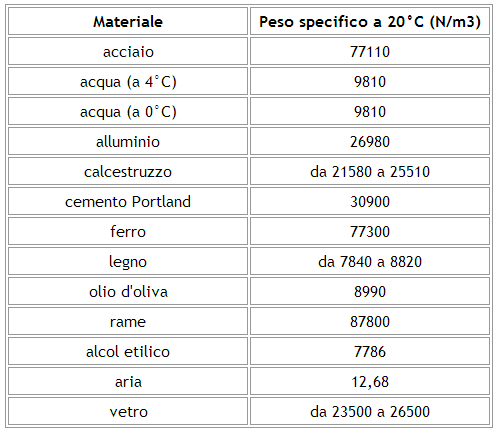 | Materiale | Peso specifico a 20°C (N/m3) |
|---|---|
| acciaio | 77110 |
| acqua (a 4°C) | 9810 |
| acqua (a 0°C) | 9810 |
| alluminio | 26980 |
| calcestruzzo | da 21580 a 25510 |
| cemento Portland | 30900 |
| ferro | 77300 |
| legno | da 7840 a 8820 |
| olio d'oliva | 8990 |
| rame | 87800 |
| alcol etilico | 7786 |
| aria | 12,68 |
| vetro | da 23500 a 26500 |